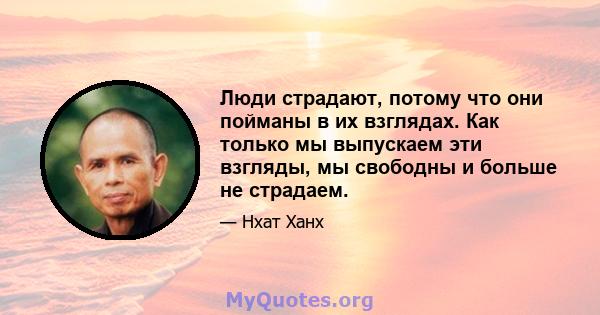 Люди страдают, потому что они пойманы в их взглядах. Как только мы выпускаем эти взгляды, мы свободны и больше не страдаем.

— Нхат Ханх

MyQuotes.org